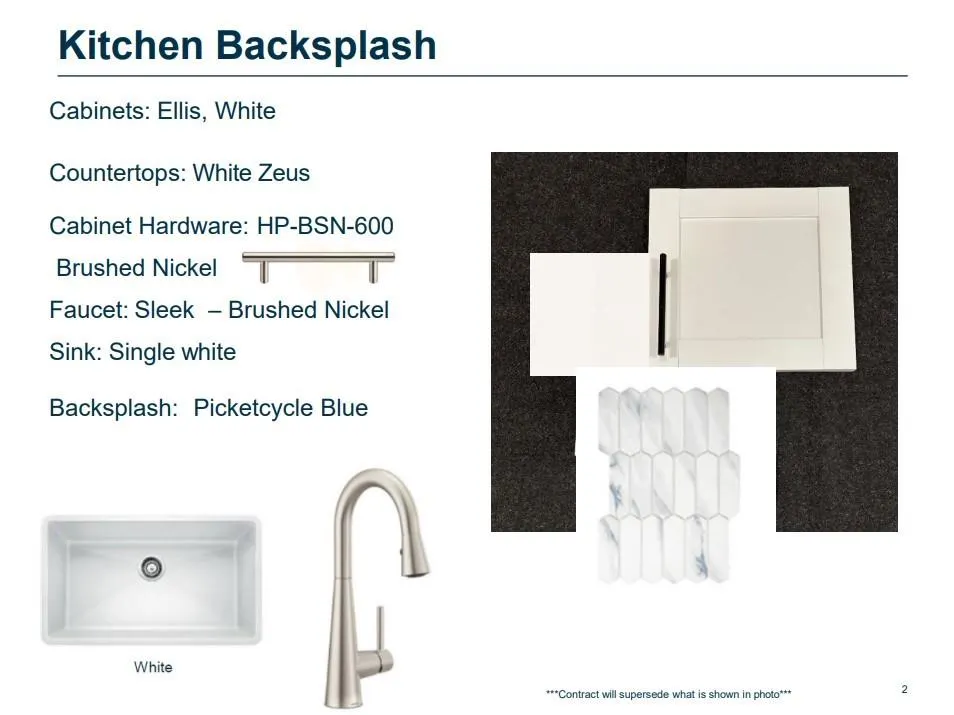 Kitchen Backsplash

Cabinets: Ellis, White

Countertops: White Zeus

Cabinet Hardware: HP-BSN-600
Brushed Nickel

Faucet: Sleek – Brushed Nickel

Sink: Single white

Backsplash: Picketcycle Blue

White

***Contract will supersede what is shown in photo***

2